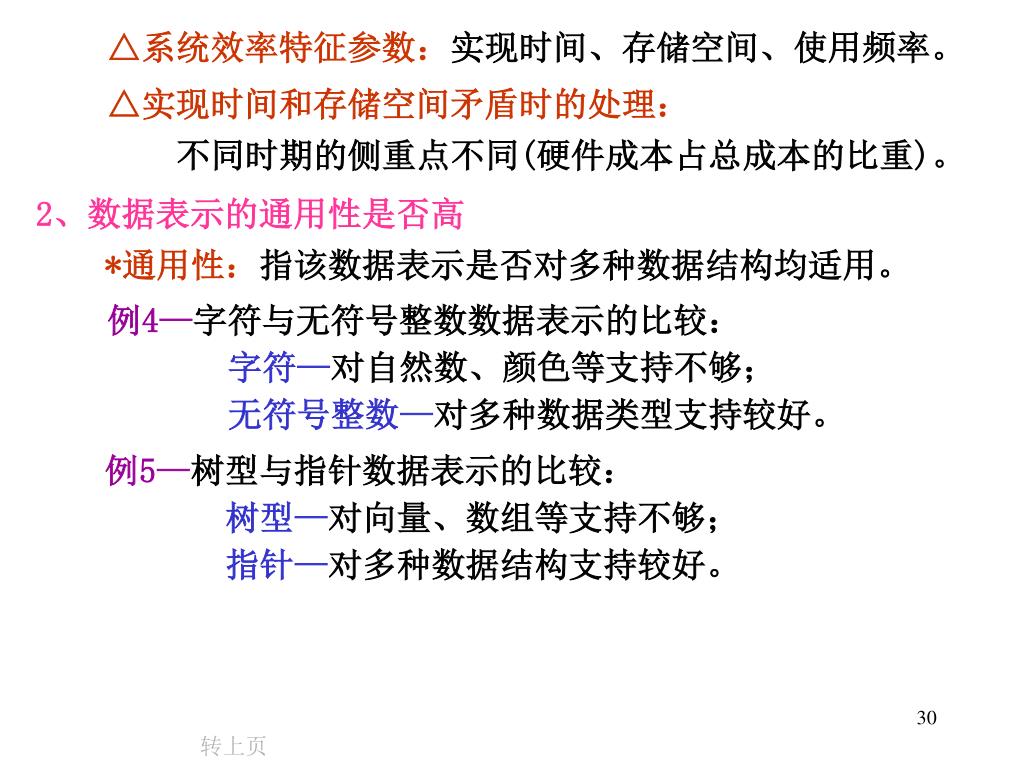 △系统效率特征参数：实现时间、存储空间、使用频率。

△实现时间和存储空间矛盾时的处理：

不同时期的侧重点不同(硬件成本占总成本的比重)。

2、数据表示的通用性是否高

*通用性：指该数据表示是否对多种数据结构均适用。

例4—字符与无符号整数数据表示的比较：

字符—对自然数、颜色等支持不够；

无符号整数—对多种数据类型支持较好。

例5—树型与指针数据表示的比较：

树型—对向量、数组等支持不够；

指针—对多种数据结构支持较好。

30

转上页